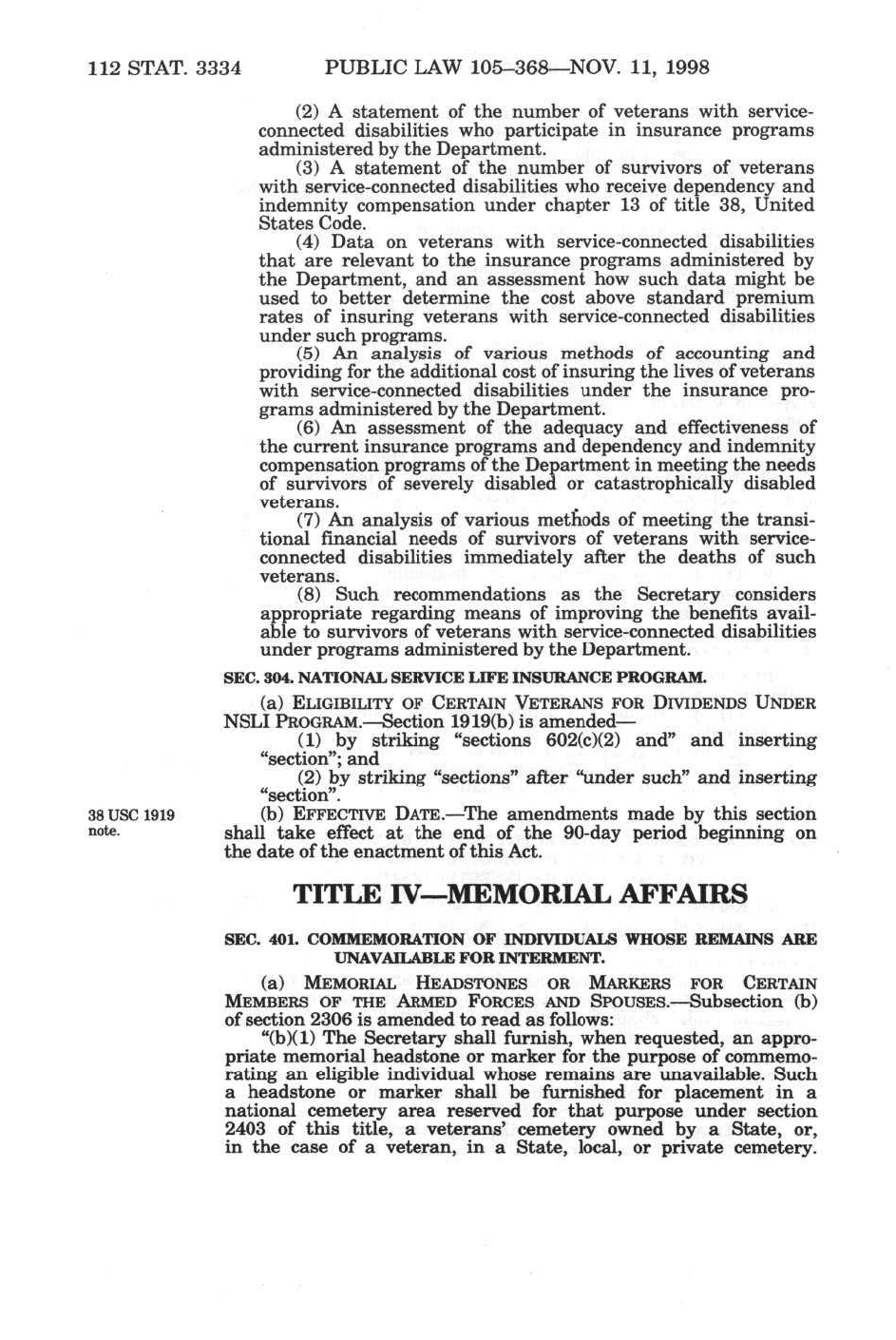 112 STAT. 3334 PUBLIC LAW 105–368—NOV. 11, 1998

(2) A statement of the number of veterans with service-connected disabilities who participate in insurance programs administered by the Department.

(3) A statement of the number of survivors of veterans with service-connected disabilities who receive dependency and indemnity compensation under chapter 13 of title 38, United States Code.

(4) Data on veterans with service-connected disabilities that are relevant to the insurance programs administered by the Department, and an assessment how such data might be used to better determine the cost above standard premium rates of insuring veterans with service-connected disabilities under such programs.

(5) An analysis of various methods of accounting and providing for the additional cost of insuring the lives of veterans with service-connected disabilities under the insurance programs administered by the Department.

(6) An assessment of the adequacy and effectiveness of the current insurance programs and dependency and indemnity compensation programs of the Department in meeting the needs of survivors of severely disabled or catastrophically disabled veterans.

(7) An analysis of various methods of meeting the transitional financial needs of survivors of veterans with service-connected disabilities immediately after the deaths of such veterans.

(8) Such recommendations as the Secretary considers appropriate regarding means of improving the benefits available to survivors of veterans with service-connected disabilities under programs administered by the Department.

SEC. 304. NATIONAL SERVICE LIFE INSURANCE PROGRAM.

(a) ELIGIBILITY OF CERTAIN VETERANS FOR DIVIDENDS UNDER NSLI PROGRAM.—Section 1919(b) is amended—

(1) by striking "sections 602(c)(2) and" and inserting "section"; and

(2) by striking "sections" after "under such" and inserting "section".

38 USC 1919 note.

(b) EFFECTIVE DATE.—The amendments made by this section shall take effect at the end of the 90-day period beginning on the date of the enactment of this Act.

TITLE IV—MEMORIAL AFFAIRS

SEC. 401. COMMEMORATION OF INDIVIDUALS WHOSE REMAINS ARE UNAVAILABLE FOR INTERMENT.

(a) MEMORIAL HEADSTONES OR MARKERS FOR CERTAIN MEMBERS OF THE ARMED FORCES AND SPOUSES.—Subsection (b) of section 2306 is amended to read as follows:

"(b)(1) The Secretary shall furnish, when requested, an appropriate memorial headstone or marker for the purpose of commemorating an eligible individual whose remains are unavailable. Such a headstone or marker shall be furnished for placement in a national cemetery area reserved for that purpose under section 2403 of this title, a veterans' cemetery owned by a State, or, in the case of a veteran, in a State, local, or private cemetery.